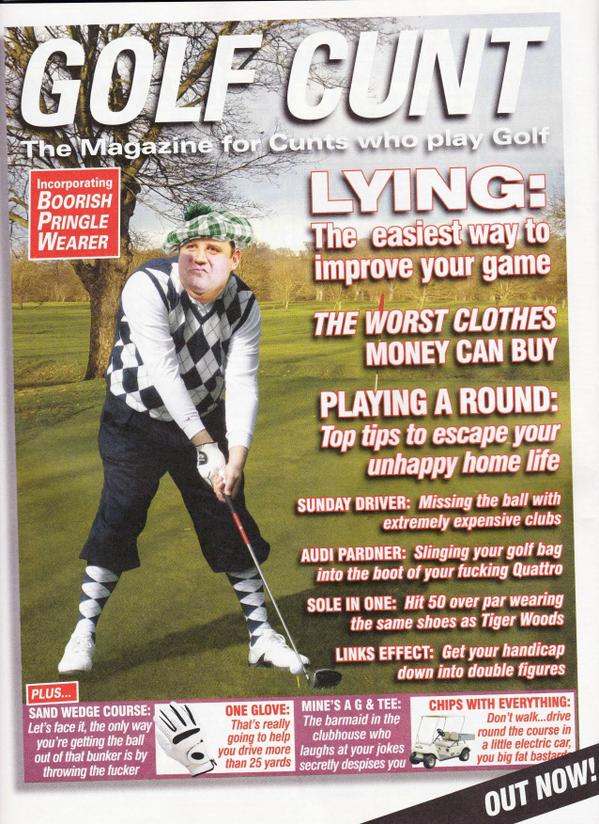 GOLF CUNT

The Magazine for Cunts who play Golf

Incorporating BOORISH PRINGLE WEARER

LYING: The easiest way to improve your game

THE WORST CLOTHES MONEY CAN BUY

PLAYING A ROUND: Top tips to escape your unhappy home life

SUNDAY DRIVER: Missing the ball with extremely expensive clubs

AUDI PARDNER: Slinging your golf bag into the boot of your fucking Quattro

SOLE IN ONE: Hit 50 over par wearing the same shoes as Tiger Woods

LINKS EFFECT: Get your handicap down into double figures

PLUS...

SAND WEDGE COURSE: Let's face it, the only way you're getting the ball out of that bunker is by throwing the fucker

ONE GLOVE: That's really going to help you drive more than 25 yards

MINE'S A G & TEE: The barmaid in the clubhouse who laughs at your jokes secretly despises you

CHIPS WITH EVERYTHING: Don't walk...drive round the course in a little electric car, you big fat bastard

OUT NOW!